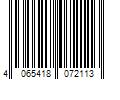 4 065418 072113